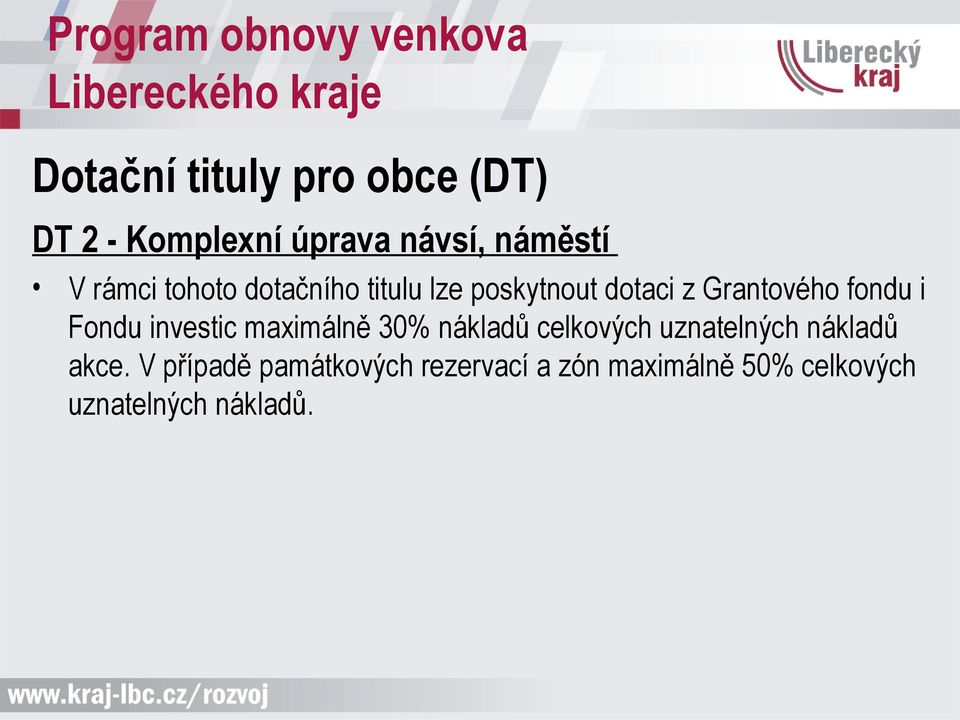 Program obnovy venkova Libereckého kraje

Liberecký kraj

Dotační tituly pro obce (DT)

DT 2 - Komplexní úprava návsí, náměstí

• V rámci tohoto dotačního titulu lze poskytnout dotaci z Grantového fondu i Fondu investic maximálně 30% nákladů celkových uznatelných nákladů akce. V případě památkových rezervací a zón maximálně 50% celkových uznatelných nákladů.

www.kraj-lbc.cz/rozvoj